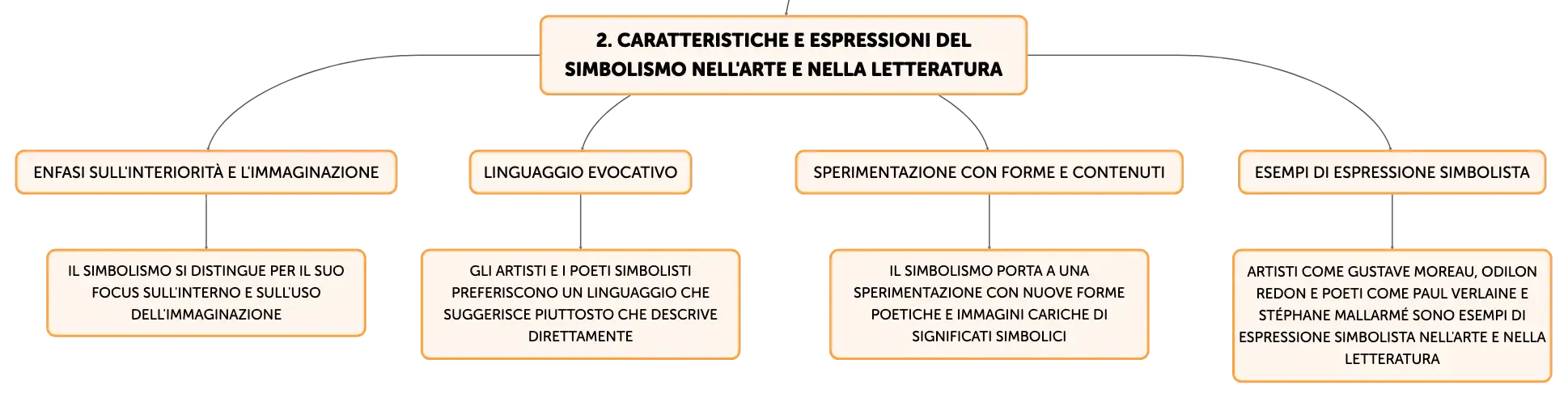 2. CARATTERISTICHE E ESPRESSIONI DEL SIMBOLISMO NELL'ARTE E NELLA LETTERATURA

ENFASI SULL'INTERIORITÀ E L'IMMAGINAZIONE

IL SIMBOLISMO SI DISTINGUE PER IL SUO FOCUS SULL'INTERNO E SULL'USO DELL'IMMAGINAZIONE

LINGUAGGIO EVOCATIVO

GLI ARTISTI E I POETI SIMBOLISTI PREFERISCONO UN LINGUAGGIO CHE SUGGERISCE PIUTTOSTO CHE DESCRIVE DIRETTAMENTE

SPERIMENTAZIONE CON FORME E CONTENUTI

IL SIMBOLISMO PORTA A UNA SPERIMENTAZIONE CON NUOVE FORME POETICHE E IMMAGINI CARICHE DI SIGNIFICATI SIMBOLICI

ESEMPI DI ESPRESSIONE SIMBOLISTA

ARTISTI COME GUSTAVE MOREAU, ODILON REDON E POETI COME PAUL VERLAINE E STÉPHANE MALLARMÉ SONO ESEMPI DI ESPRESSIONE SIMBOLISTA NELL'ARTE E NELLA LETTERATURA